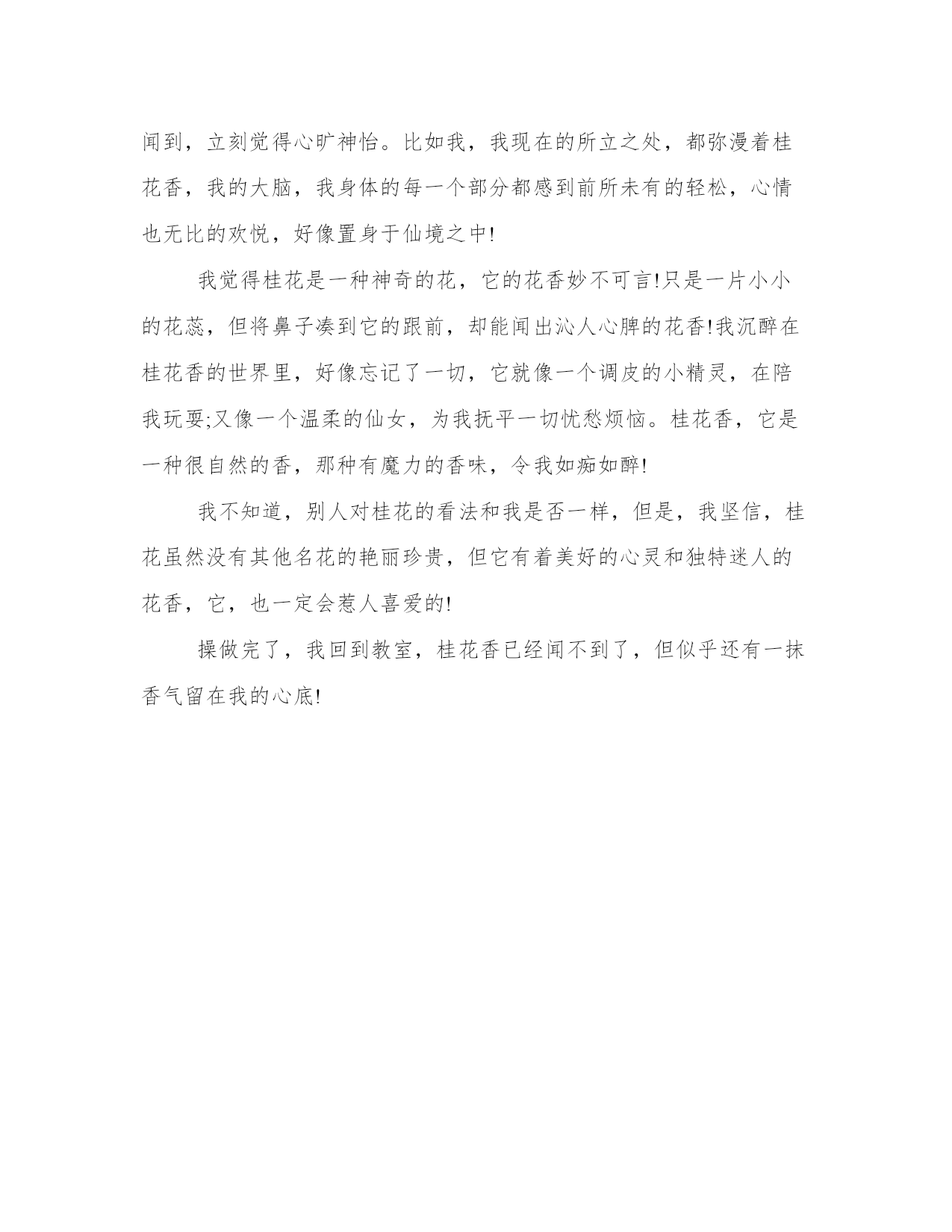 闻到，立刻觉得心旷神怡。比如我，我现在的所立之处，都弥漫着桂花香，我的大脑，我身体的每一个部分都感到前所未有的轻松，心情也无比的欢悦，好像置身于仙境之中!

我觉得桂花是一种神奇的花，它的花香妙不可言!只是一片小小的花蕊，但将鼻子凑到它的跟前，却能闻出沁人心脾的花香!我沉醉在桂花香的世界里，好像忘记了一切，它就像一个调皮的小精灵，在陪我玩耍;又像一个温柔的仙女，为我抚平一切忧愁烦恼。桂花香，它是一种很自然的香，那种有魔力的香味，令我如痴如醉!

我不知道，别人对桂花的看法和我是否一样，但是，我坚信，桂花虽然没有其他名花的艳丽珍贵，但它有着美好的心灵和独特迷人的花香，它，也一定会惹人喜爱的!

操做完了，我回到教室，桂花香已经闻不到了，但似乎还有一抹香气留在我的心底!